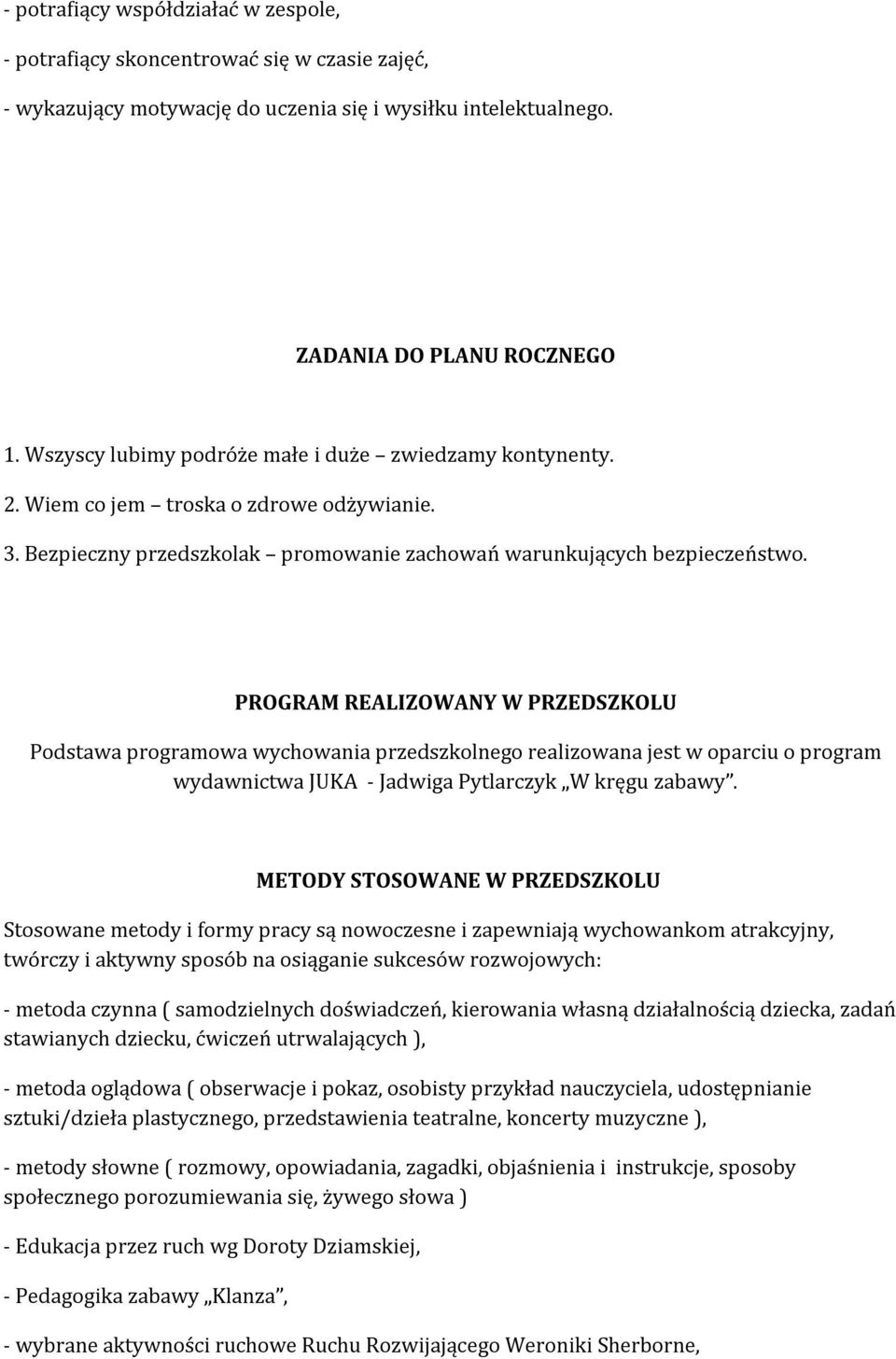 - potrafiący współdziałać w zespole,

- potrafiący skoncentrować się w czasie zajęć,

- wykazujący motywację do uczenia się i wysiłku intelektualnego.

ZADANIA DO PLANU ROCZNEGO

1. Wszyscy lubimy podróże małe i duże – zwiedzamy kontynenty.

2. Wiem co jem – troska o zdrowe odżywianie.

3. Bezpieczny przedszkolak – promowanie zachowań warunkujących bezpieczeństwo.

PROGRAM REALIZOWANY W PRZEDSZKOLU

Podstawa programowa wychowania przedszkolnego realizowana jest w oparciu o program wydawnictwa JUKA - Jadwiga Pytlarczyk „W kręgu zabawy”.

METODY STOSOWANE W PRZEDSZKOLU

Stosowane metody i formy pracy są nowoczesne i zapewniają wychowankom atrakcyjny, twórczy i aktywny sposób na osiąganie sukcesów rozwojowych:

- metoda czynna ( samodzielnych doświadczeń, kierowania własną działalnością dziecka, zadań stawianych dziecku, ćwiczeń utrwalających ),

- metoda oglądowa ( obserwacje i pokaz, osobisty przykład nauczyciela, udostępnianie sztuki/dzieła plastycznego, przedstawienia teatralne, koncerty muzyczne ),

- metody słowne ( rozmowy, opowiadania, zagadki, objaśnienia i instrukcje, sposoby społecznego porozumiewania się, żywego słowa )

- Edukacja przez ruch wg Doroty Dziamskiej,

- Pedagogika zabawy „Klanza”,

- wybrane aktywności ruchowe Ruchu Rozwijającego Weroniki Sherborne,